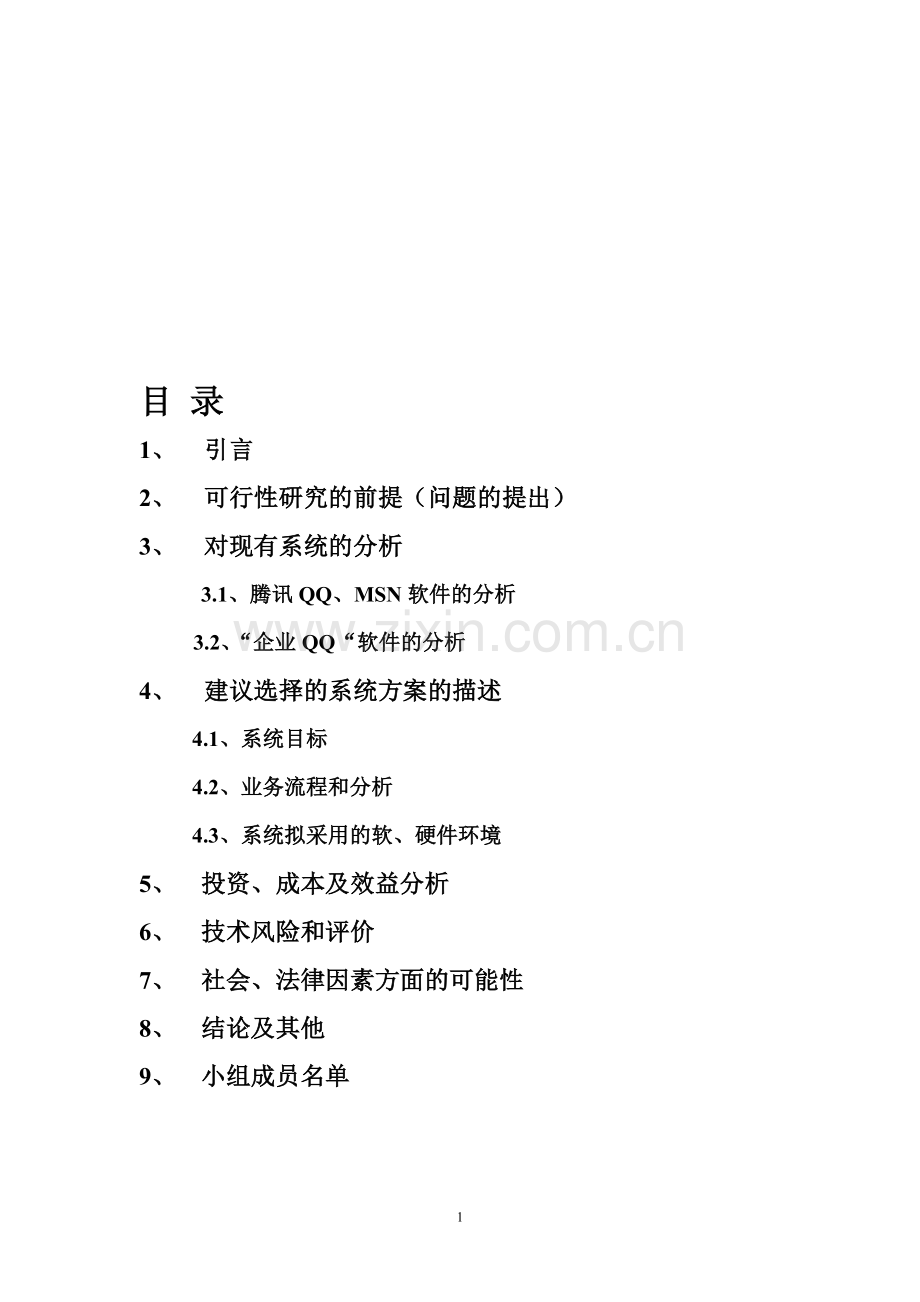 目 录

1、 引言

2、 可行性研究的前提（问题的提出）

3、 对现有系统的分析

3.1、腾讯QQ、MSN软件的分析

3.2、“企业QQ“软件的分析

4、 建议选择的系统方案的描述

4.1、系统目标

4.2、业务流程和分析

4.3、系统拟采用的软、硬件环境

5、 投资、成本及效益分析

6、 技术风险和评价

7、 社会、法律因素方面的可能性

8、 结论及其他

9、 小组成员名单

1

www.zixin.com.cn